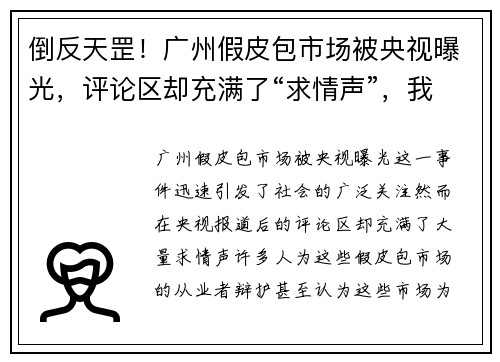 倒反天罡！广州假皮包市场被央视曝光，评论区却充满了“求情声”，我

广州假皮包市场被央视曝光这一事件迅速引发了社会的广泛关注然而在央视报道后的评论区却充满了大量求情声许多人为这些假皮包市场的从业者辩护甚至认为这些市场为